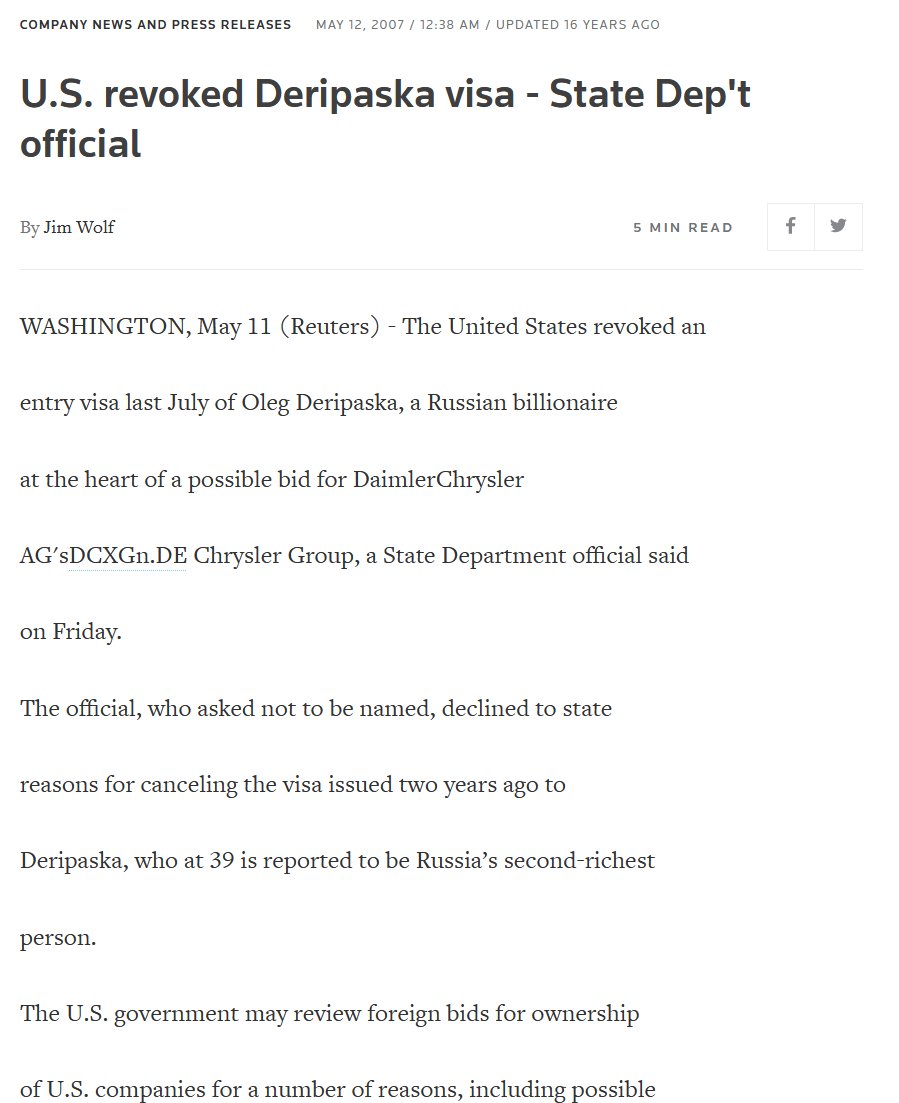 COMPANY NEWS AND PRESS RELEASES MAY 12, 2007 / 12:38 AM / UPDATED 16 YEARS AGO

U.S. revoked Deripaska visa - State Dep't official

By Jim Wolf

5 MIN READ

WASHINGTON, May 11 (Reuters) - The United States revoked an entry visa last July of Oleg Deripaska, a Russian billionaire at the heart of a possible bid for DaimlerChrysler AG'sDCXGn.DE Chrysler Group, a State Department official said on Friday.

The official, who asked not to be named, declined to state reasons for canceling the visa issued two years ago to Deripaska, who at 39 is reported to be Russia's second-richest person.

The U.S. government may review foreign bids for ownership of U.S. companies for a number of reasons, including possible